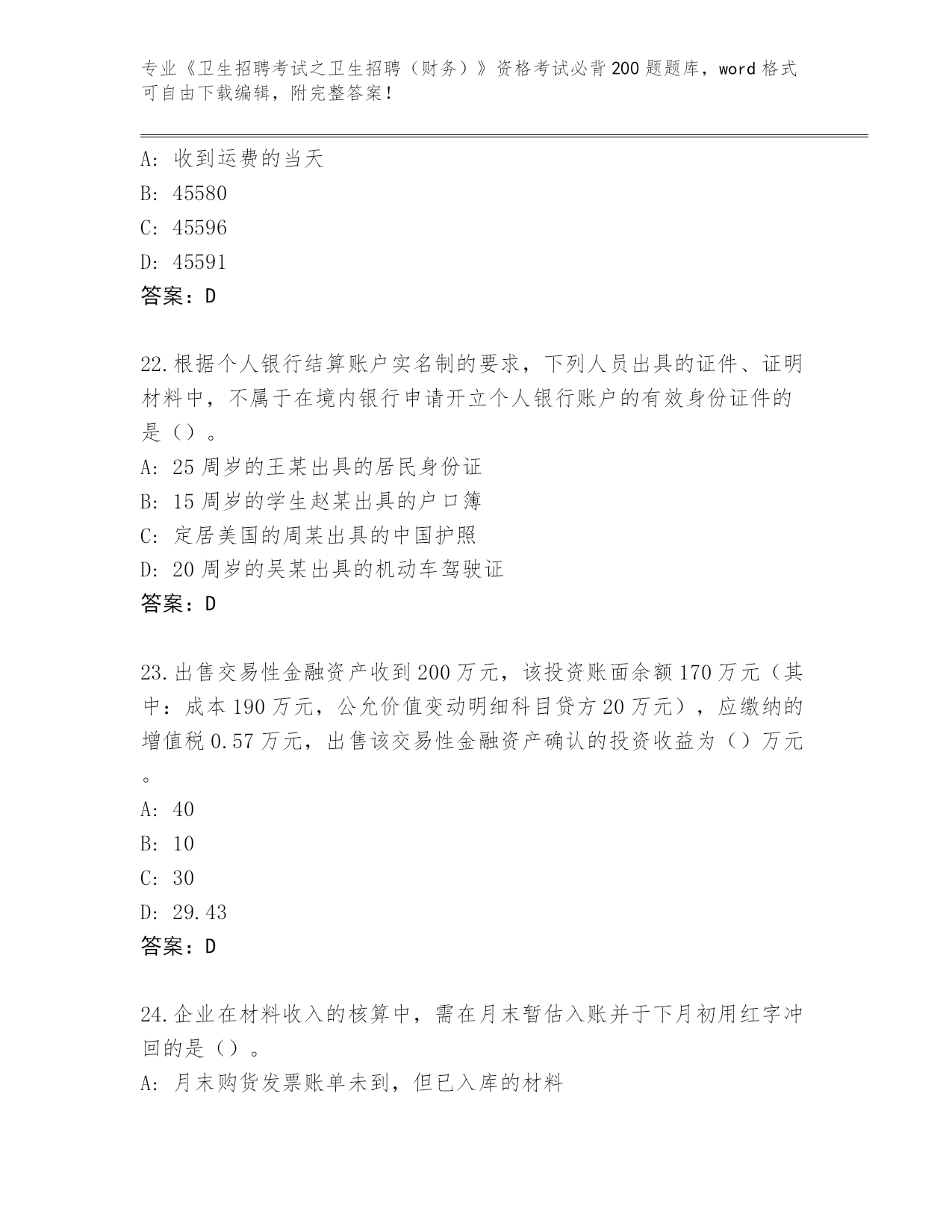 专业《卫生招聘考试之卫生招聘（财务）》资格考试必背200题题库，word格式可自由下载编辑，附完整答案！

A: 收到运费的当天
B: 45580
C: 45596
D: 45591
答案：D

22.根据个人银行结算账户实名制的要求，下列人员出具的证件、证明材料中，不属于在境内银行申请开立个人银行账户的有效身份证件的是（）。
A: 25周岁的王某出具的居民身份证
B: 15周岁的学生赵某出具的户口簿
C: 定居美国的周某出具的中国护照
D: 20周岁的吴某出具的机动车驾驶证
答案：D

23.出售交易性金融资产收到200万元，该投资账面余额170万元（其中：成本190万元，公允价值变动明细科目贷方20万元），应缴纳的增值税0.57万元，出售该交易性金融资产确认的投资收益为（）万元。
A: 40
B: 10
C: 30
D: 29.43
答案：D

24.企业在材料收入的核算中，需在月末暂估入账并于下月初用红字冲回的是（）。
A: 月末购货发票账单未到，但已入库的材料